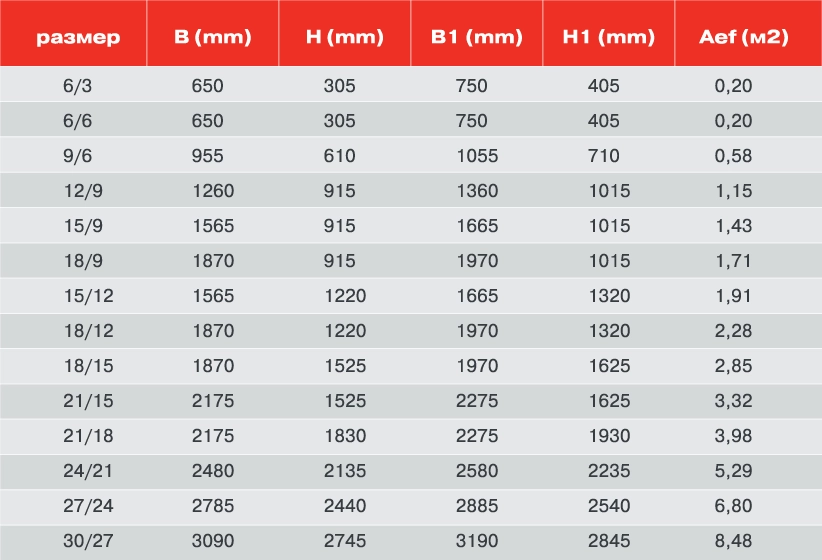 | размер | B (mm) | H (mm) | B1 (mm) | H1 (mm) | Aef (м2) |
|---|---|---|---|---|---|
| 6/3 | 650 | 305 | 750 | 405 | 0,20 |
| 6/6 | 650 | 305 | 750 | 405 | 0,20 |
| 9/6 | 955 | 610 | 1055 | 710 | 0,58 |
| 12/9 | 1260 | 915 | 1360 | 1015 | 1,15 |
| 15/9 | 1565 | 915 | 1665 | 1015 | 1,43 |
| 18/9 | 1870 | 915 | 1970 | 1015 | 1,71 |
| 15/12 | 1565 | 1220 | 1665 | 1320 | 1,91 |
| 18/12 | 1870 | 1220 | 1970 | 1320 | 2,28 |
| 18/15 | 1870 | 1525 | 1970 | 1625 | 2,85 |
| 21/15 | 2175 | 1525 | 2275 | 1625 | 3,32 |
| 21/18 | 2175 | 1830 | 2275 | 1930 | 3,98 |
| 24/21 | 2480 | 2135 | 2580 | 2235 | 5,29 |
| 27/24 | 2785 | 2440 | 2885 | 2540 | 6,80 |
| 30/27 | 3090 | 2745 | 3190 | 2845 | 8,48 |